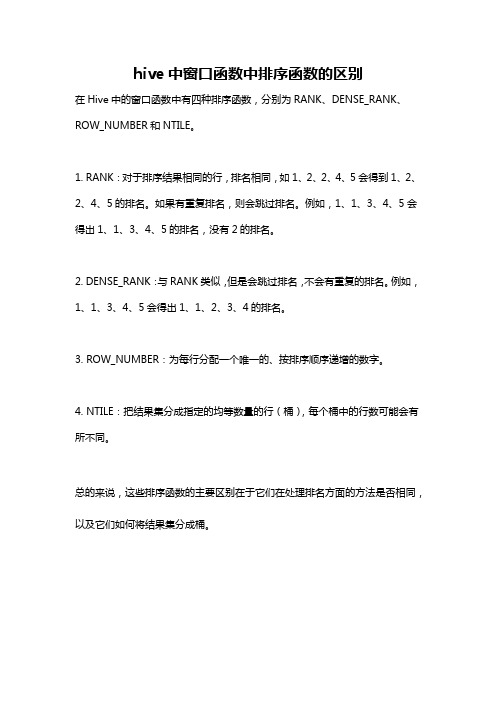 hive 中窗口函数中排序函数的区别

在 Hive 中的窗口函数中有四种排序函数，分别为 RANK、DENSE_RANK、ROW_NUMBER 和 NTILE。

1. RANK：对于排序结果相同的行，排名相同，如 1、2、2、4、5 会得到 1、2、2、4、5 的排名。如果有重复排名，则会跳过排名。例如，1、1、3、4、5 会得出 1、1、3、4、5 的排名，没有 2 的排名。

2. DENSE_RANK：与 RANK 类似，但是会跳过排名，不会有重复的排名。例如，1、1、3、4、5 会得出 1、1、2、3、4 的排名。

3. ROW_NUMBER：为每行分配一个唯一的、按排序顺序递增的数字。

4. NTILE：把结果集分成指定的均等数量的行（桶），每个桶中的行数可能会有所不同。

总的来说，这些排序函数的主要区别在于它们在处理排名方面的方法是否相同，以及它们如何将结果集分成桶。